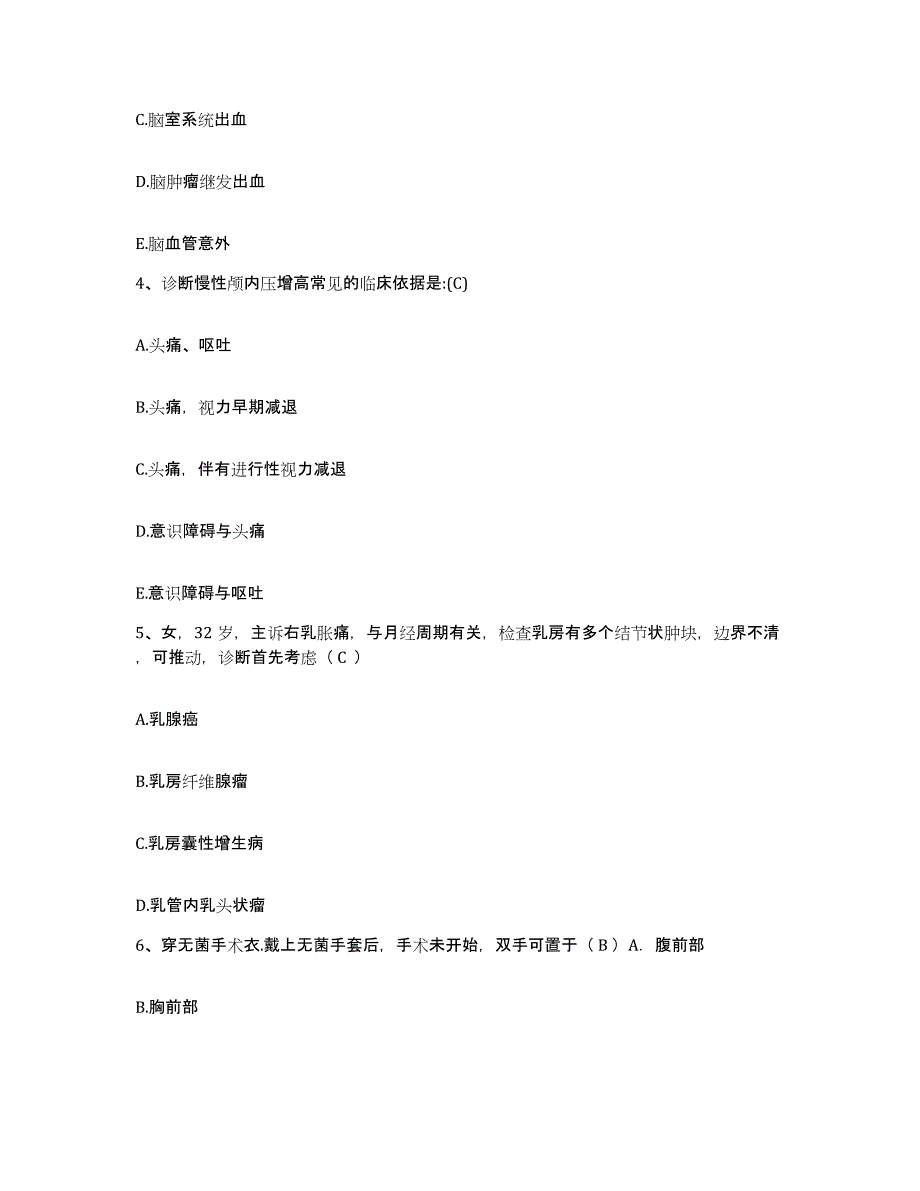 C.脑室系统出血

D.脑肿瘤继发出血

E.脑血管意外

4、诊断慢性颅内压增高常见的临床依据是:(C)

A.头痛、呕吐

B.头痛，视力早期减退

C.头痛，伴有进行性视力减退

D.意识障碍与头痛

E.意识障碍与呕吐

5、女，32 岁，主诉右乳胀痛，与月经周期有关，检查乳房有多个结节状肿块，边界不清，可推动，诊断首先考虑（ C ）

A.乳腺癌

B.乳房纤维腺瘤

C.乳房囊性增生病

D.乳管内乳头状瘤

6、穿无菌手术衣.戴上无菌手套后，手术未开始，双手可置于（ B ）A. 腹前部

B.胸前部